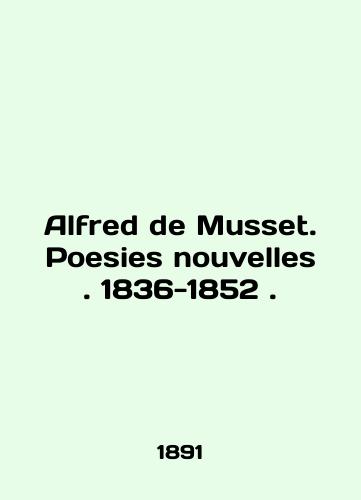 Alfred de Musset. Poesies nouvelles . 1836-1852 .

1891